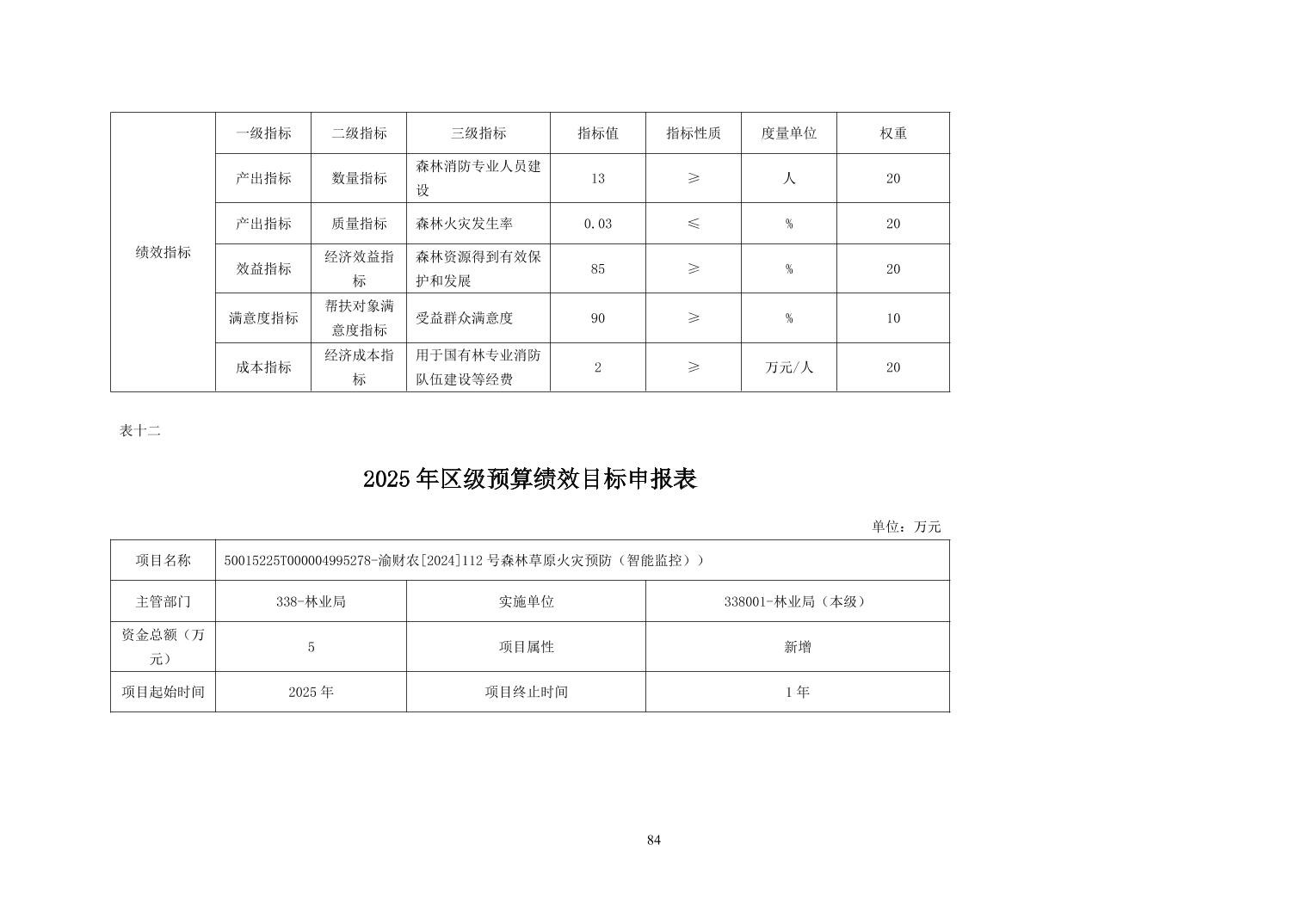 | 绩效指标 | 一级指标 | 二级指标 | 三级指标 | 指标值 | 指标性质 | 度量单位 | 权重 |
|---|---|---|---|---|---|---|---|
|  | 产出指标 | 数量指标 | 森林消防专业人员建设 | 13 | ≥ | 人 | 20 |
|  | 产出指标 | 质量指标 | 森林火灾发生率 | 0.03 | ≤ | % | 20 |
|  | 效益指标 | 经济效益指标 | 森林资源得到有效保护和发展 | 85 | ≥ | % | 20 |
|  | 满意度指标 | 帮扶对象满意度指标 | 受益群众满意度 | 90 | ≥ | % | 10 |
|  | 成本指标 | 经济成本指标 | 用于国有林专业消防队伍建设等经费 | 2 | ≥ | 万元/人 | 20 |

表十二

2025年区级预算绩效目标申报表

单位：万元

| 项目名称 | 50015225T000004995278-渝财农[2024]112号森林草原火灾预防（智能监控）） |  |  |
|---|---|---|---|
| 主管部门 | 338-林业局 | 实施单位 | 338001-林业局（本级） |
| 资金总额（万元） | 5 | 项目属性 | 新增 |
| 项目起始时间 | 2025年 | 项目终止时间 | 1年 |

84